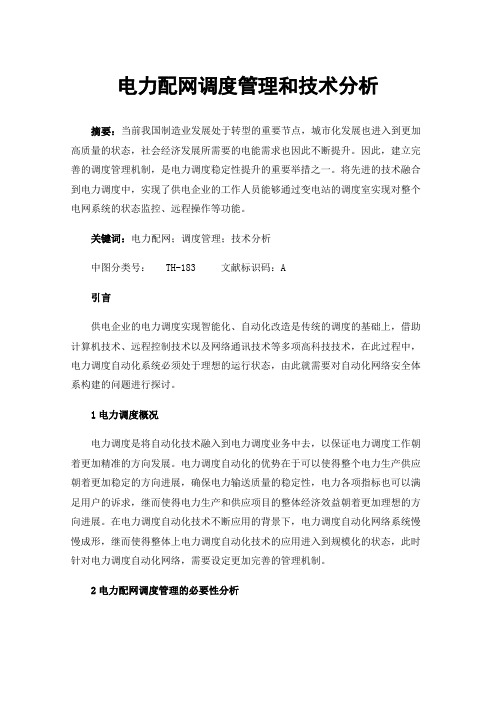 电力配网调度管理和技术分析

摘要：当前我国制造业发展处于转型的重要节点，城市化发展也进入到更加高质量的状态，社会经济发展所需要的电能需求也因此不断提升。因此，建立完善的调度管理机制，是电力调度稳定性提升的重要举措之一。将先进的技术融合到电力调度中，实现了供电企业的工作人员能够通过变电站的调度室实现对整个电网系统的状态监控、远程操作等功能。

关键词：电力配网；调度管理；技术分析

中图分类号： TH-183 文献标识码：A

引言

供电企业的电力调度实现智能化、自动化改造是传统的调度的基础上，借助计算机技术、远程控制技术以及网络通讯技术等多项高科技技术，在此过程中，电力调度自动化系统必须处于理想的运行状态，由此就需要对自动化网络安全体系构建的问题进行探讨。

1 电力调度概况

电力调度是将自动化技术融入到电力调度业务中去，以保证电力调度工作朝着更加精准的方向发展。电力调度自动化的优势在于可以使得整个电力生产供应朝着更加稳定的方向进展，确保电力输送质量的稳定性，电力各项指标也可以满足用户的诉求，继而使得电力生产和供应项目的整体经济效益朝着更加理想的方向进展。在电力调度自动化技术不断应用的背景下，电力调度自动化网络系统慢慢成形，继而使得整体上电力调度自动化技术的应用进入到规模化的状态，此时针对电力调度自动化网络，需要设定更加完善的管理机制。

2 电力配网调度管理的必要性分析